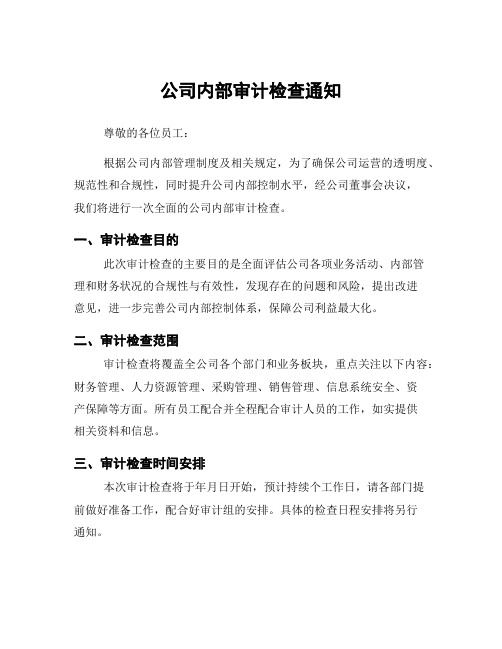 公司内部审计检查通知

尊敬的各位员工：

根据公司内部管理制度及相关规定，为了确保公司运营的透明度、规范性和合规性，同时提升公司内部控制水平，经公司董事会决议，我们将进行一次全面的公司内部审计检查。

一、审计检查目的

此次审计检查的主要目的是全面评估公司各项业务活动、内部管理和财务状况的合规性与有效性，发现存在的问题和风险，提出改进意见，进一步完善公司内部控制体系，保障公司利益最大化。

二、审计检查范围

审计检查将覆盖全公司各个部门和业务板块，重点关注以下内容：财务管理、人力资源管理、采购管理、销售管理、信息系统安全、资产保障等方面。所有员工配合并全程配合审计人员的工作，如实提供相关资料和信息。

三、审计检查时间安排

本次审计检查将于年月日开始，预计持续个工作日，请各部门提前做好准备工作，配合好审计组的安排。具体的检查日程安排将另行通知。